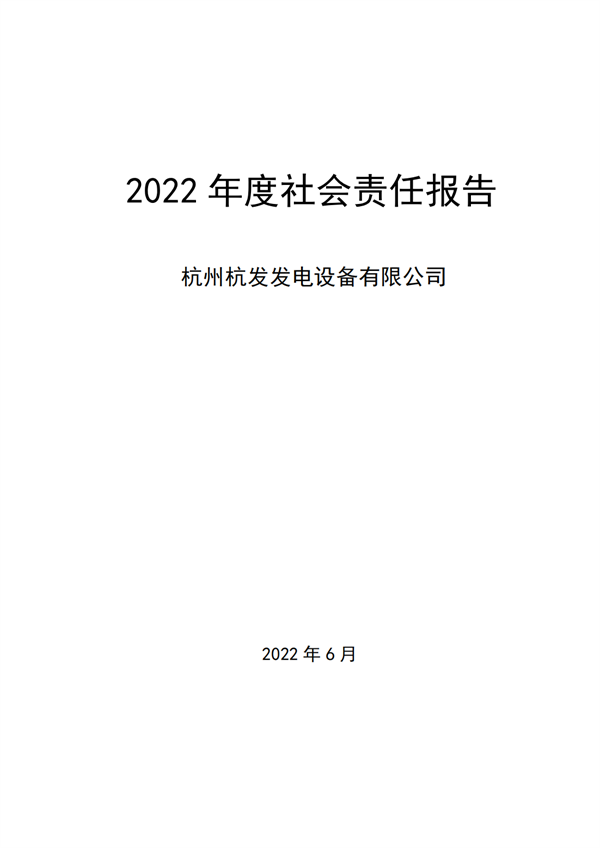 2022 年度社会责任报告

杭州杭发发电设备有限公司

2022 年 6 月